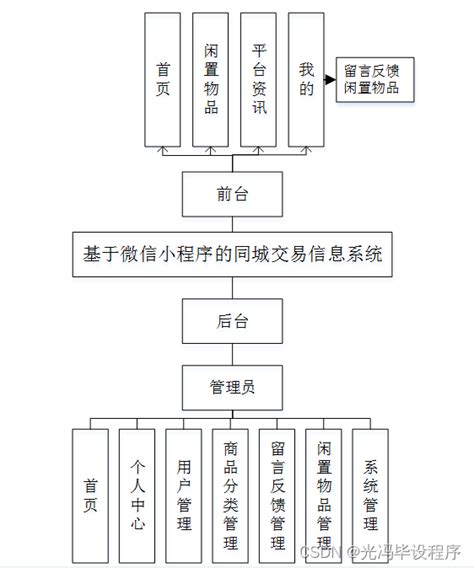 首页

闲置物品

平台资讯

我的

留言反馈
闲置物品

前台

基于微信小程序的同城交易信息系统

后台

管理员

首页

个人中心

用户管理

商品分类管理

留言反馈管理

闲置物品管理

系统管理

CSDN @光冯毕设程序